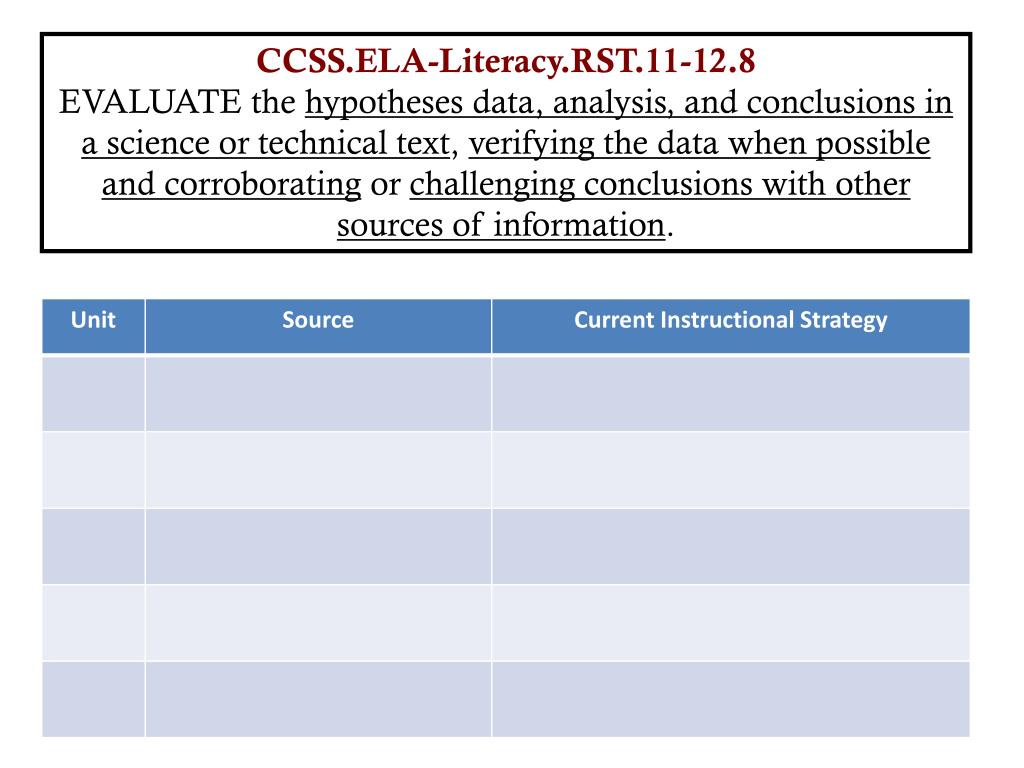 CCSS.ELA-Literacy.RST.11-12.8
EVALUATE the hypotheses data, analysis, and conclusions in a science or technical text, verifying the data when possible and corroborating or challenging conclusions with other sources of information.

| Unit | Source | Current Instructional Strategy |
|---|---|---|
| | | |
| | | |
| | | |
| | | |
| | | |